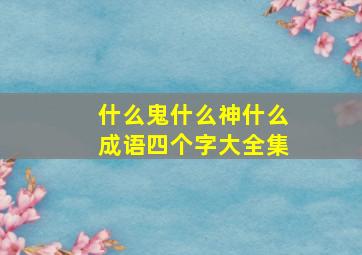 什么鬼什么神什么成语四个字大全集